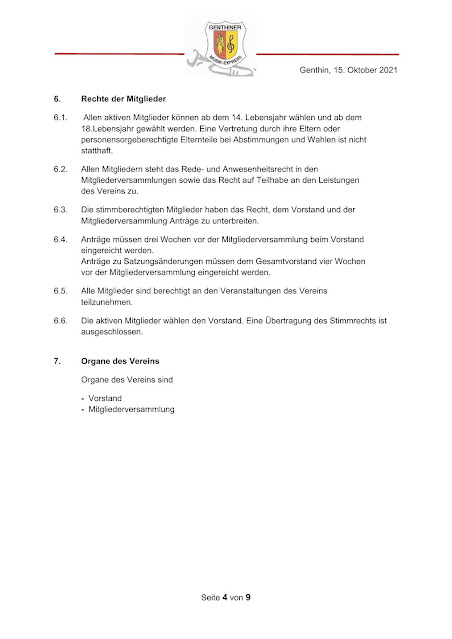 GENTHINER
MUSIK-EXPRESS

Genthin, 15. Oktober 2021

6. Rechte der Mitglieder

6.1. Allen aktiven Mitglieder können ab dem 14. Lebensjahr wählen und ab dem 18.Lebensjahr gewählt werden. Eine Vertretung durch ihre Eltern oder personensorgeberechtigte Elternteile bei Abstimmungen und Wahlen ist nicht statthaft.

6.2. Allen Mitgliedern steht das Rede- und Anwesenheitsrecht in den Mitgliederversammlungen sowie das Recht auf Teilhabe an den Leistungen des Vereins zu.

6.3. Die stimmberechtigten Mitglieder haben das Recht, dem Vorstand und der Mitgliederversammlung Anträge zu unterbreiten.

6.4. Anträge müssen drei Wochen vor der Mitgliederversammlung beim Vorstand eingereicht werden.
Anträge zu Satzungsänderungen müssen dem Gesamtvorstand vier Wochen vor der Mitgliederversammlung eingereicht werden.

6.5. Alle Mitglieder sind berechtigt an den Veranstaltungen des Vereins teilzunehmen.

6.6. Die aktiven Mitglieder wählen den Vorstand. Eine Übertragung des Stimmrechts ist ausgeschlossen.

7. Organe des Vereins

Organe des Vereins sind

- Vorstand
- Mitgliederversammlung

Seite 4 von 9